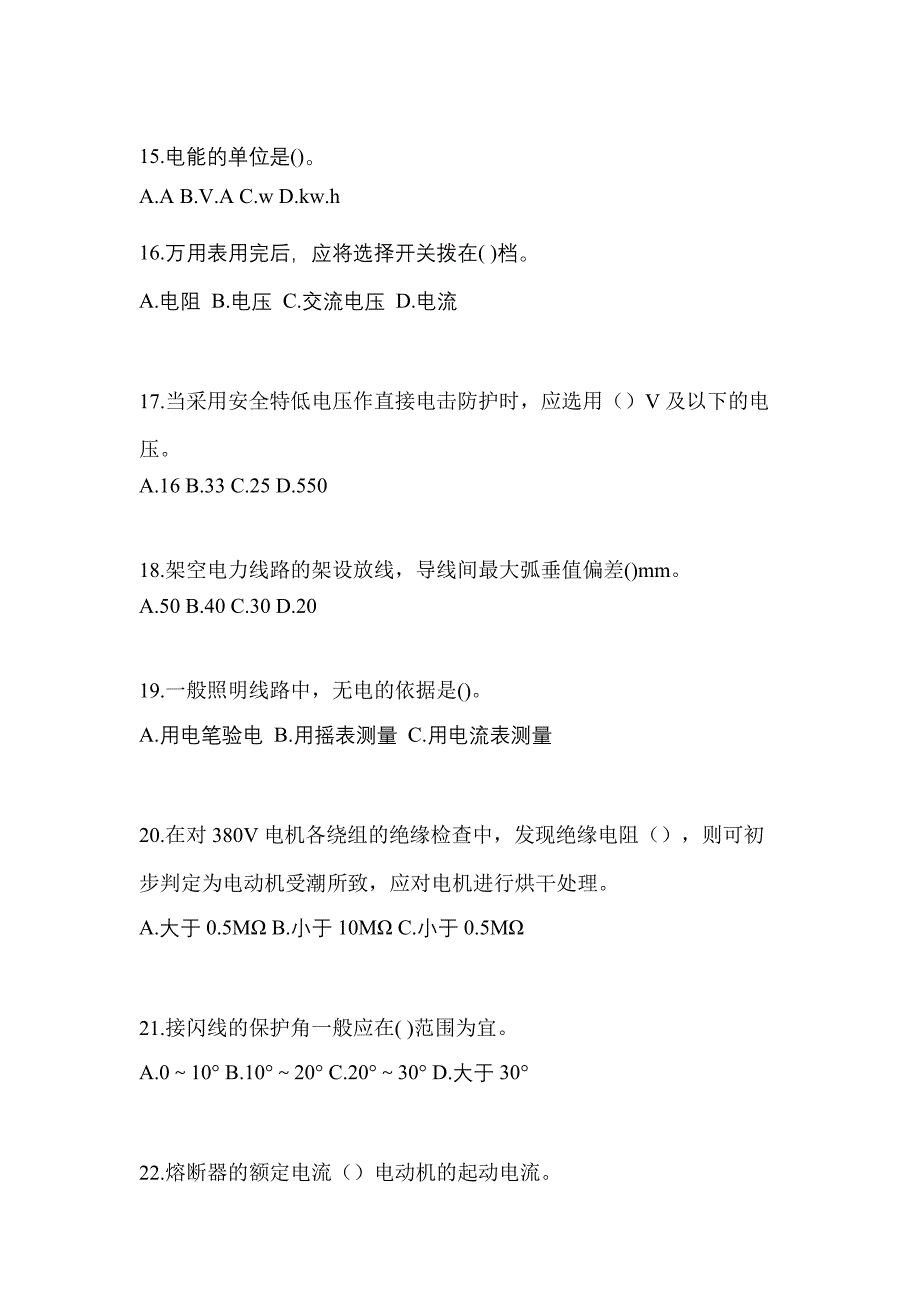 15.电能的单位是()。

A.A B.V.A C.w D.kw.h

16.万用表用完后，应将选择开关拨在( )档。

A.电阻 B.电压 C.交流电压 D.电流

17.当采用安全特低电压作直接电击防护时，应选用（）V 及以下的电压。

A.16 B.33 C.25 D.550

18.架空电力线路的架设放线，导线间最大弧垂值偏差()mm。

A.50 B.40 C.30 D.20

19.一般照明线路中，无电的依据是()。

A.用电笔验电 B.用摇表测量 C.用电流表测量

20.在对 380V 电机各绕组的绝缘检查中，发现绝缘电阻（），则可初步判定为电动机受潮所致，应对电机进行烘干处理。

A.大于 0.5MΩ B.小于 10MΩ C.小于 0.5MΩ

21.接闪线的保护角一般应在( )范围为宜。

A.0 ~ 10° B.10° ~ 20° C.20° ~ 30° D.大于 30°

22.熔断器的额定电流（）电动机的起动电流。